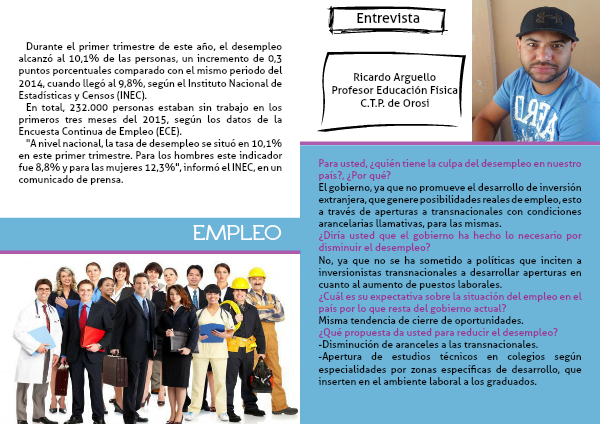 Durante el primer trimestre de este año, el desempleo alcanzó al 10,1% de las personas, un incremento de 0,3 puntos porcentuales comparado con el mismo periodo del 2014, cuando llegó al 9,8%, según el Instituto Nacional de Estadísticas y Censos (INEC).

En total, 232.000 personas estaban sin trabajo en los primeros tres meses del 2015, según los datos de la Encuesta Continua de Empleo (ECE).

"A nivel nacional, la tasa de desempleo se situó en 10,1% en este primer trimestre. Para los hombres este indicador fue 8,8% y para las mujeres 12,3%", informó el INEC, en un comunicado de prensa.

EMPLEO

Entrevista

Ricardo Arguello
Profesor Educación Física
C.T.P. de Orosi

Para usted, ¿quién tiene la culpa del desempleo en nuestro país?, ¿Por qué?

El gobierno, ya que no promueve el desarrollo de inversión extranjera, que genere posibilidades reales de empleo, esto a través de aperturas a transnacionales con condiciones arancelarias llamativas, para las mismas.

¿Diría usted que el gobierno ha hecho lo necesario por disminuir el desempleo?

No, ya que no se ha sometido a políticas que inciten a inversionistas transnacionales a desarrollar aperturas en cuanto al aumento de puestos laborales.

¿Cuál es su expectativa sobre la situación del empleo en el país por lo que resta del gobierno actual?

Misma tendencia de cierre de oportunidades.

¿Qué propuesta da usted para reducir el desempleo?

-Disminución de aranceles a las transnacionales.

-Apertura de estudios técnicos en colegios según especialidades por zonas específicas de desarrollo, que inserten en el ambiente laboral a los graduados.